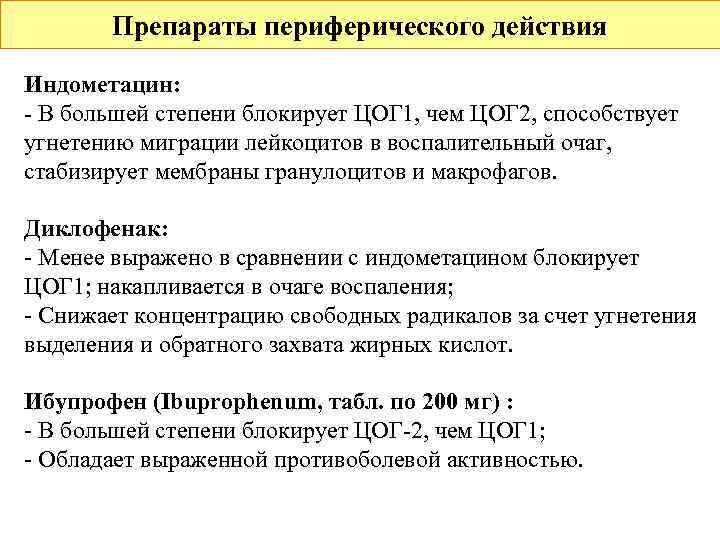 Препараты периферического действия

Индометацин:
- В большей степени блокирует ЦОГ1, чем ЦОГ2, способствует угнетению миграции лейкоцитов в воспалительный очаг, стабизирует мембраны гранулоцитов и макрофагов.

Диклофенак:
- Менее выражено в сравнении с индометацином блокирует ЦОГ1; накапливается в очаге воспаления;
- Снижает концентрацию свободных радикалов за счет угнетения выделения и обратного захвата жирных кислот.

Ибупрофен (Ibuprophenum, табл. по 200 мг) :
- В большей степени блокирует ЦОГ-2, чем ЦОГ1;
- Обладает выраженной противоболевой активностью.